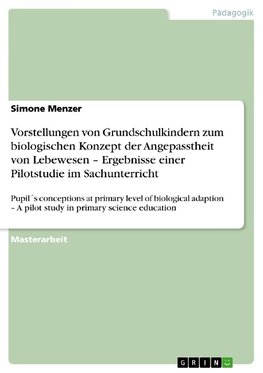 Pädagogik

Simone Menzer

Vorstellungen von Grundschulkindern zum biologischen Konzept der Angepasstheit von Lebewesen – Ergebnisse einer Pilotstudie im Sachunterricht

Pupil´s conceptions at primary level of biological adaption – A pilot study in primary science education

Masterarbeit

GRIN